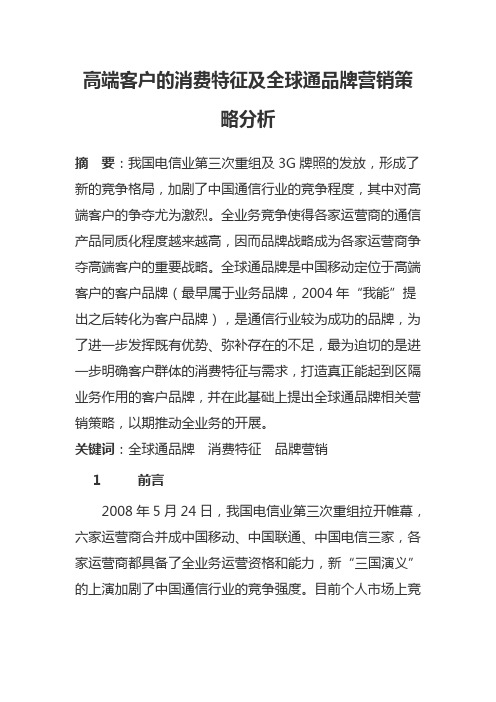 高端客户的消费特征及全球通品牌营销策略分析

摘　要：我国电信业第三次重组及 3G 牌照的发放，形成了新的竞争格局，加剧了中国通信行业的竞争程度，其中对高端客户的争夺尤为激烈。全业务竞争使得各家运营商的通信产品同质化程度越来越高，因而品牌战略成为各家运营商争夺高端客户的重要战略。全球通品牌是中国移动定位于高端客户的客户品牌（最早属于业务品牌，2004 年“我能”提出之后转化为客户品牌），是通信行业较为成功的品牌，为了进一步发挥既有优势、弥补存在的不足，最为迫切的是进一步明确客户群体的消费特征与需求，打造真正能起到区隔业务作用的客户品牌，并在此基础上提出全球通品牌相关营销策略，以期推动全业务的开展。

关键词：全球通品牌　消费特征　品牌营销

1　　前言

2008 年 5 月 24 日，我国电信业第三次重组拉开帷幕，六家运营商合并成中国移动、中国联通、中国电信三家，各家运营商都具备了全业务运营资格和能力，新“三国演义”的上演加剧了中国通信行业的竞争强度。目前个人市场上竞